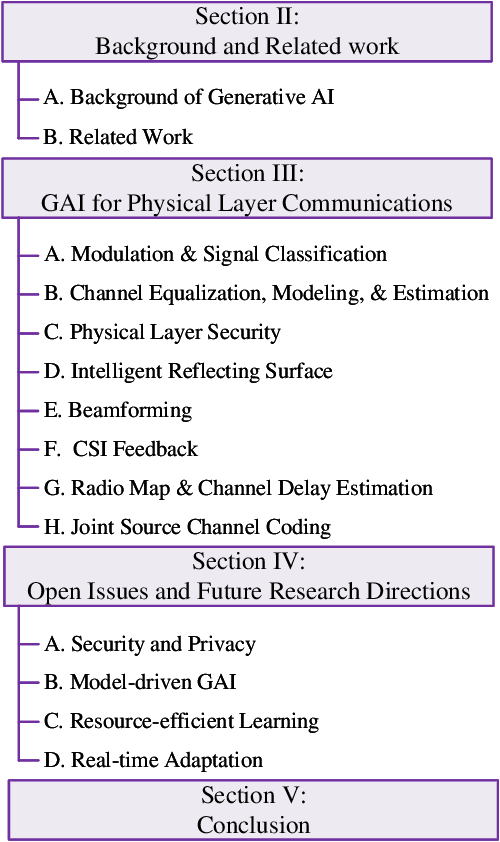 Section II:
Background and Related work

A. Background of Generative AI

B. Related Work

Section III:
GAI for Physical Layer Communications

A. Modulation & Signal Classification

B. Channel Equalization, Modeling, & Estimation

C. Physical Layer Security

D. Intelligent Reflecting Surface

E. Beamforming

F. CSI Feedback

G. Radio Map & Channel Delay Estimation

H. Joint Source Channel Coding

Section IV:
Open Issues and Future Research Directions

A. Security and Privacy

B. Model-driven GAI

C. Resource-efficient Learning

D. Real-time Adaptation

Section V:
Conclusion